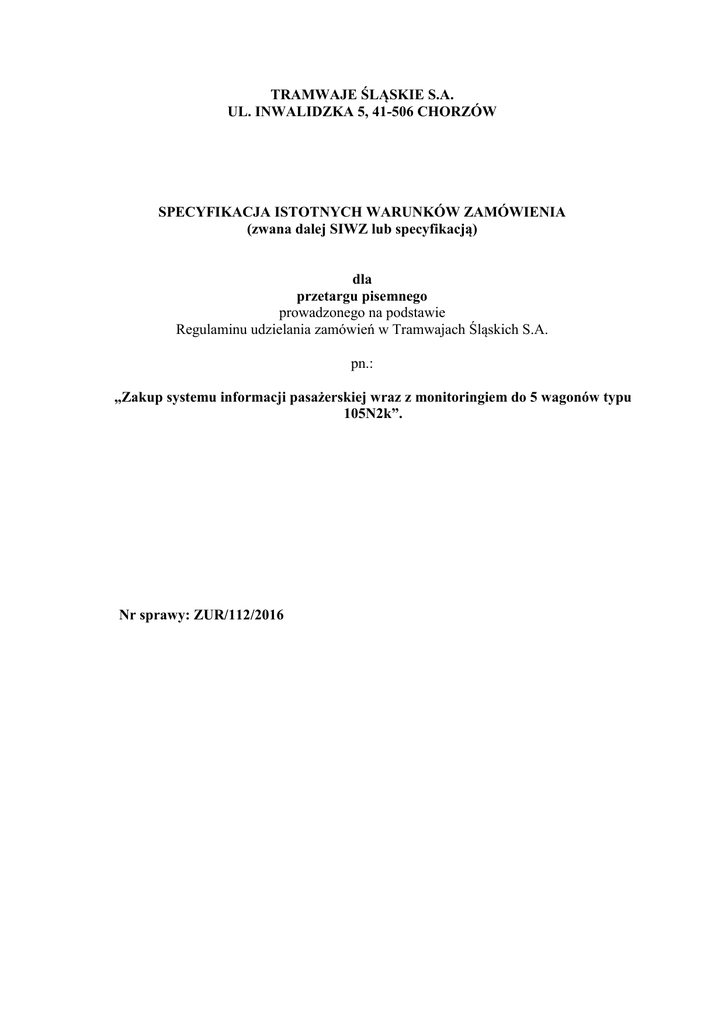 TRAMWAJE ŚLĄSKIE S.A.
UL. INWALIDZKA 5, 41-506 CHORZÓW

SPECYFIKACJA ISTOTNYCH WARUNKÓW ZAMÓWIENIA
(zwana dalej SIWZ lub specyfikacją)

dla
przetargu pisemnego
prowadzonego na podstawie
Regulaminu udzielania zamówień w Tramwajach Śląskich S.A.

pn.:

„Zakup systemu informacji pasażerskiej wraz z monitoringiem do 5 wagonów typu 105N2k”.

Nr sprawy: ZUR/112/2016